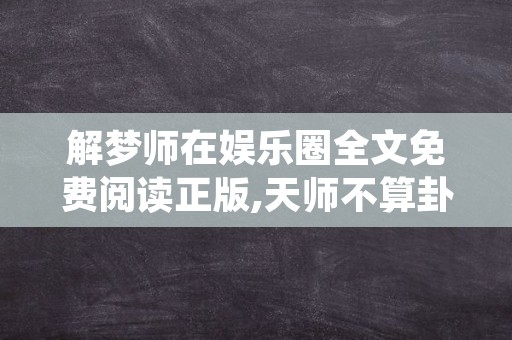 解梦师在娱乐圈全文免费阅读正版,天师不算卦